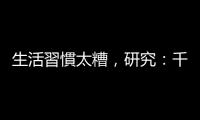 生活習慣太糟，研究：千